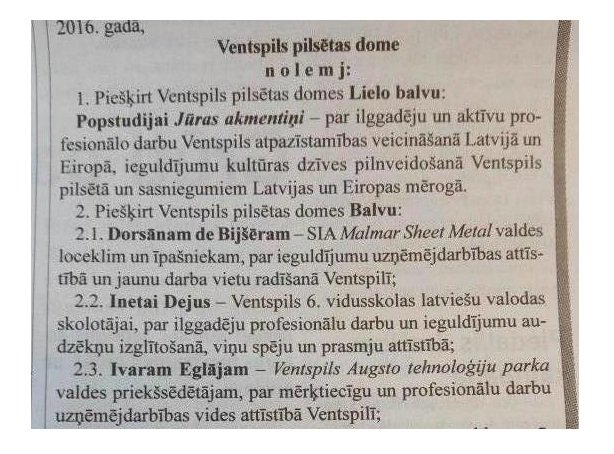 2016. gada,

Ventspils pilsētas dome

n o l e m j:

1. Piešķirt Ventspils pilsētas domes Lielo balvu:

Popstudijai Jūras akmentiņi – par ilggadēju un aktīvu profesionālo darbu Ventspils atpazīstamības veicināšanā Latvijā un Eiropā, ieguldījumu kultūras dzīves pilnveidošanā Ventspils pilsētā un sasniegumiem Latvijas un Eiropas mērogā.

2. Piešķirt Ventspils pilsētas domes Balvu:

2.1. Dorsānam de Bijšēram – SIA Malmar Sheet Metal valdes loceklim un īpašniekam, par ieguldījumu uzņēmējdarbības attīstībā un jaunu darba vietu radīšanā Ventspilī;

2.2. Inetai Dejus – Ventspils 6. vidusskolas latviešu valodas skolotājai, par ilggadēju profesionālu darbu un ieguldījumu audzēkņu izglītošanā, viņu spēju un prasmju attīstībā;

2.3. Ivaram Eglājam – Ventspils Augsto tehnoloģiju parka valdes priekšsēdētājam, par mērķtiecīgu un profesionālu darbu uzņēmējdarbības vides attīstībā Ventspilī;